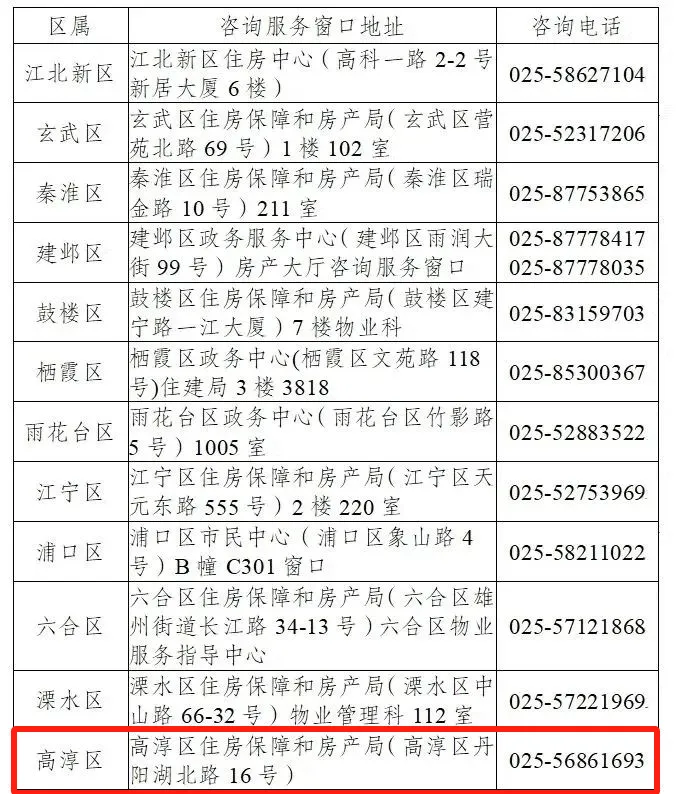 | 区属 | 咨询服务窗口地址 | 咨询电话 |
|---|---|---|
| 江北新区 | 江北新区住房中心（高科一路2-2号新居大厦6楼） | 025-58627104 |
| 玄武区 | 玄武区住房保障和房产局（玄武区营苑北路69号）1楼102室 | 025-52317206 |
| 秦淮区 | 秦淮区住房保障和房产局（秦淮区瑞金路10号）211室 | 025-87753865 |
| 建邺区 | 建邺区政务服务中心（建邺区雨润大街99号）房产大厅咨询服务窗口 | 025-87778417 025-87778035 |
| 鼓楼区 | 鼓楼区住房保障和房产局（鼓楼区建宁路一江大厦）7楼物业科 | 025-83159703 |
| 栖霞区 | 栖霞区政务中心(栖霞区文苑路118号)住建局3楼3818 | 025-85300367 |
| 雨花台区 | 雨花台区政务中心（雨花台区竹影路5号）1005室 | 025-52883522 |
| 江宁区 | 江宁区住房保障和房产局（江宁区天元东路555号）2楼220室 | 025-52753969 |
| 浦口区 | 浦口区市民中心（浦口区象山路4号）B幢C301窗口 | 025-58211022 |
| 六合区 | 六合区住房保障和房产局（六合区雄州街道长江路34-13号）六合区物业服务指导中心 | 025-57121868 |
| 溧水区 | 溧水区住房保障和房产局（溧水区中山路66-32号）物业管理科112室 | 025-57221969 |
| 高淳区 | 高淳区住房保障和房产局（高淳区丹阳湖北路16号） | 025-56861693 |